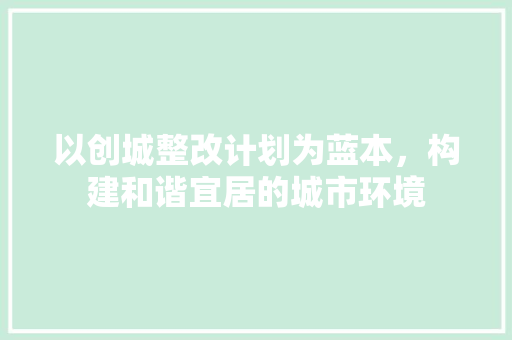 以创城整改计划为蓝本，构建和谐宜居的城市环境